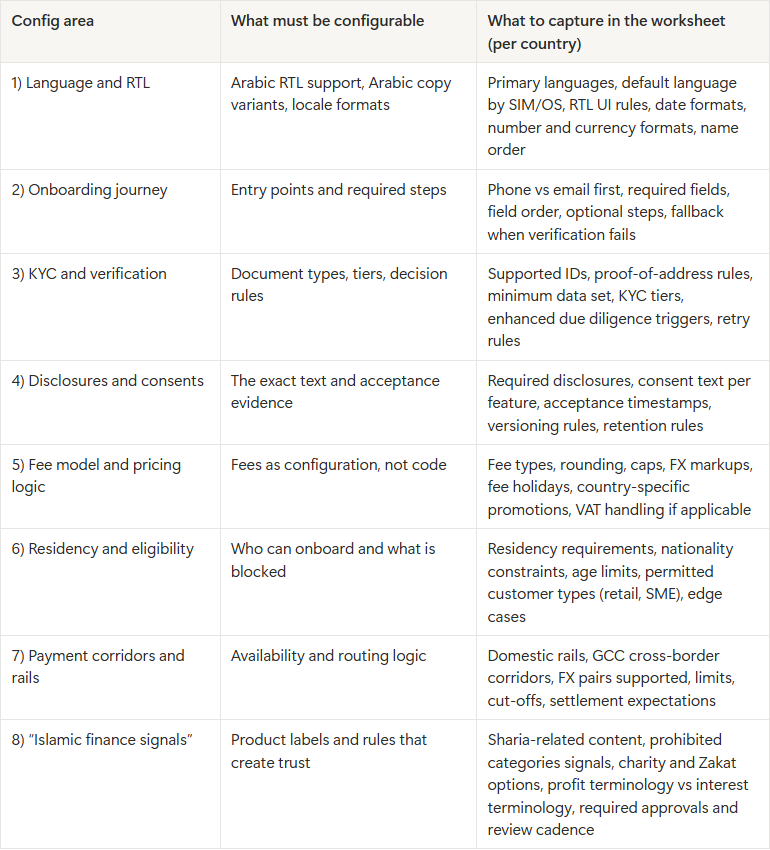 | Config area | What must be configurable | What to capture in the worksheet (per country) |
|---|---|---|
| 1) Language and RTL | Arabic RTL support, Arabic copy variants, locale formats | Primary languages, default language by SIM/OS, RTL UI rules, date formats, number and currency formats, name order |
| 2) Onboarding journey | Entry points and required steps | Phone vs email first, required fields, field order, optional steps, fallback when verification fails |
| 3) KYC and verification | Document types, tiers, decision rules | Supported IDs, proof-of-address rules, minimum data set, KYC tiers, enhanced due diligence triggers, retry rules |
| 4) Disclosures and consents | The exact text and acceptance evidence | Required disclosures, consent text per feature, acceptance timestamps, versioning rules, retention rules |
| 5) Fee model and pricing logic | Fees as configuration, not code | Fee types, rounding, caps, FX markups, fee holidays, country-specific promotions, VAT handling if applicable |
| 6) Residency and eligibility | Who can onboard and what is blocked | Residency requirements, nationality constraints, age limits, permitted customer types (retail, SME), edge cases |
| 7) Payment corridors and rails | Availability and routing logic | Domestic rails, GCC cross-border corridors, FX pairs supported, limits, cut-offs, settlement expectations |
| 8) "Islamic finance signals" | Product labels and rules that create trust | Sharia-related content, prohibited categories signals, charity and Zakat options, profit terminology vs interest terminology, required approvals and review cadence |